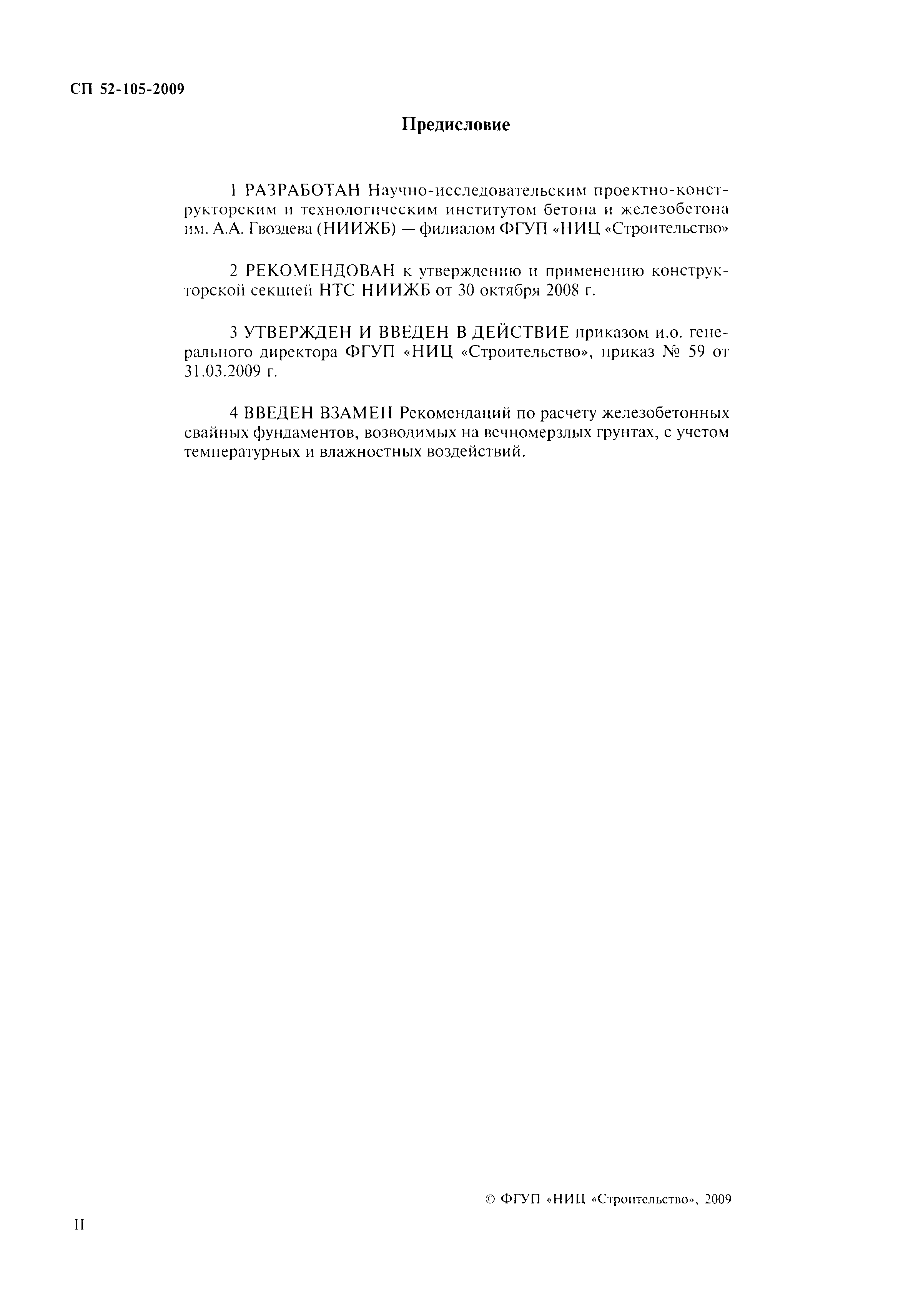 СП 52-105-2009

Предисловие

1 РАЗРАБОТАН Научно-исследовательским проектно-конструкторским и технологическим институтом бетона и железобетона им. А.А. Гвоздева (НИИЖБ) — филиалом ФГУП «НИЦ «Строительство»

2 РЕКОМЕНДОВАН к утверждению и применению конструкторской секцией НТС НИИЖБ от 30 октября 2008 г.

3 УТВЕРЖДЕН И ВВЕДЕН В ДЕЙСТВИЕ приказом и.о. генерального директора ФГУП «НИЦ «Строительство», приказ № 59 от 31.03.2009 г.

4 ВВЕДЕН ВЗАМЕН Рекомендаций по расчету железобетонных свайных фундаментов, возводимых на вечномерзлых грунтах, с учетом температурных и влажностных воздействий.

© ФГУП «НИЦ «Строительство», 2009

II